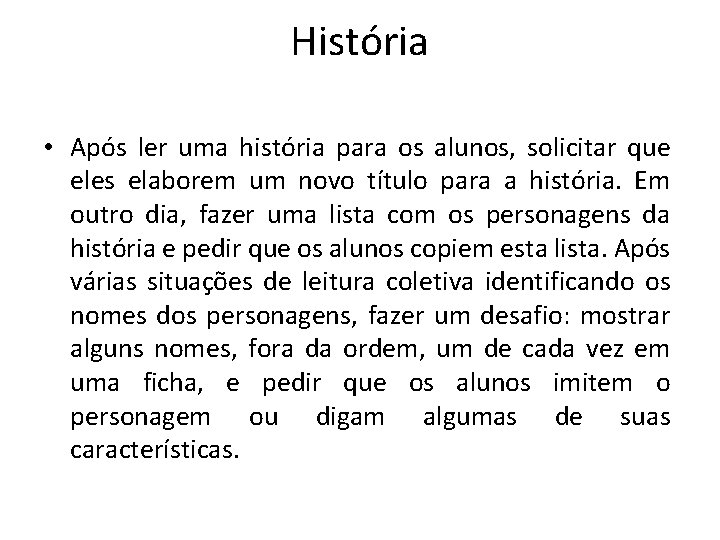 História

• Após ler uma história para os alunos, solicitar que eles elaborem um novo título para a história. Em outro dia, fazer uma lista com os personagens da história e pedir que os alunos copiem esta lista. Após várias situações de leitura coletiva identificando os nomes dos personagens, fazer um desafio: mostrar alguns nomes, fora da ordem, um de cada vez em uma ficha, e pedir que os alunos imitem o personagem ou digam algumas de suas características.